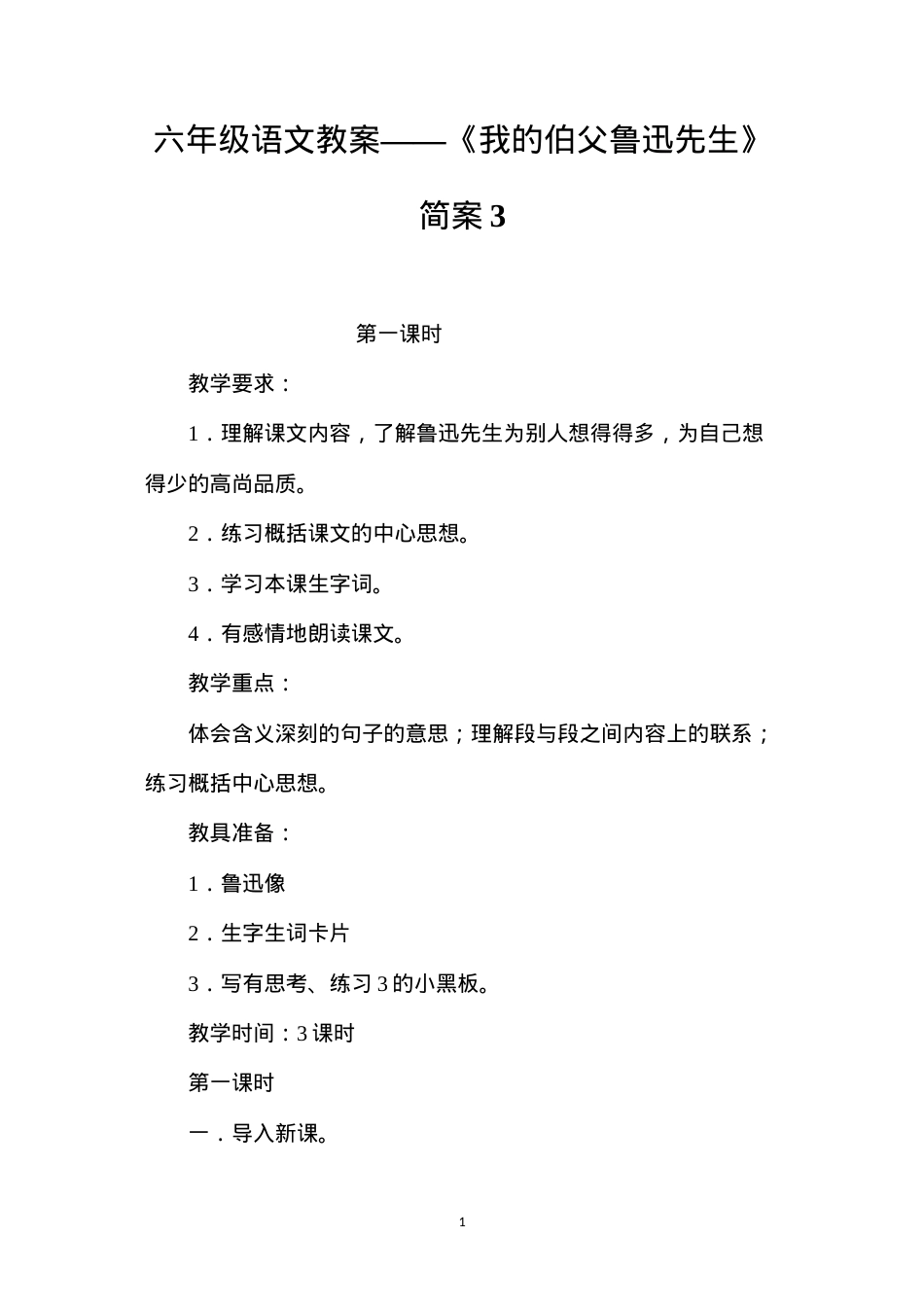 六年级语文教案——《我的伯父鲁迅先生》简案3

第一课时

教学要求：

1．理解课文内容，了解鲁迅先生为别人想得得多，为自己想得少的高尚品质。

2．练习概括课文的中心思想。

3．学习本课生字词。

4．有感情地朗读课文。

教学重点：

体会含义深刻的句子的意思；理解段与段之间内容上的联系；练习概括中心思想。

教具准备：

1．鲁迅像

2．生字生词卡片

3．写有思考、练习3的小黑板。

教学时间：3课时

第一课时

一．导入新课。

1